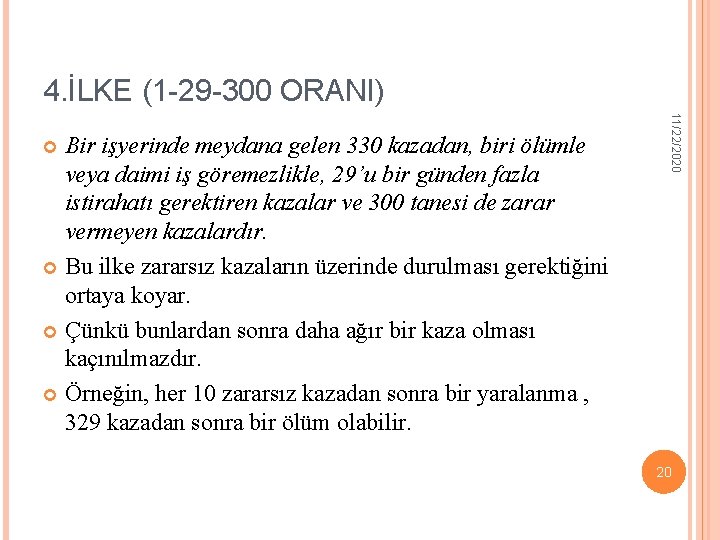 4.İLKE (1-29-300 ORANI)

11/22/2020

Bir işyerinde meydana gelen 330 kazadan, biri ölümle veya daimi iş göremezlikle, 29'u bir günden fazla istirahatı gerektiren kazalar ve 300 tanesi de zarar vermeyen kazalardır.

Bu ilke zararsız kazaların üzerinde durulması gerektiğini ortaya koyar.

Çünkü bunlardan sonra daha ağır bir kaza olması kaçınılmazdır.

Örneğin, her 10 zararsız kazadan sonra bir yaralanma , 329 kazadan sonra bir ölüm olabilir.

20